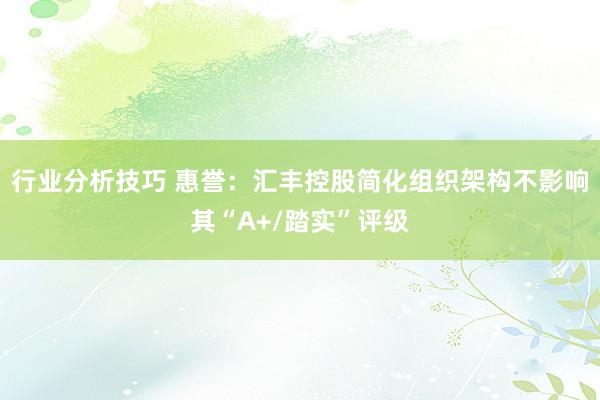 行业分析技巧 惠誉：汇丰控股简化组织架构不影响其“A+/踏实”评级